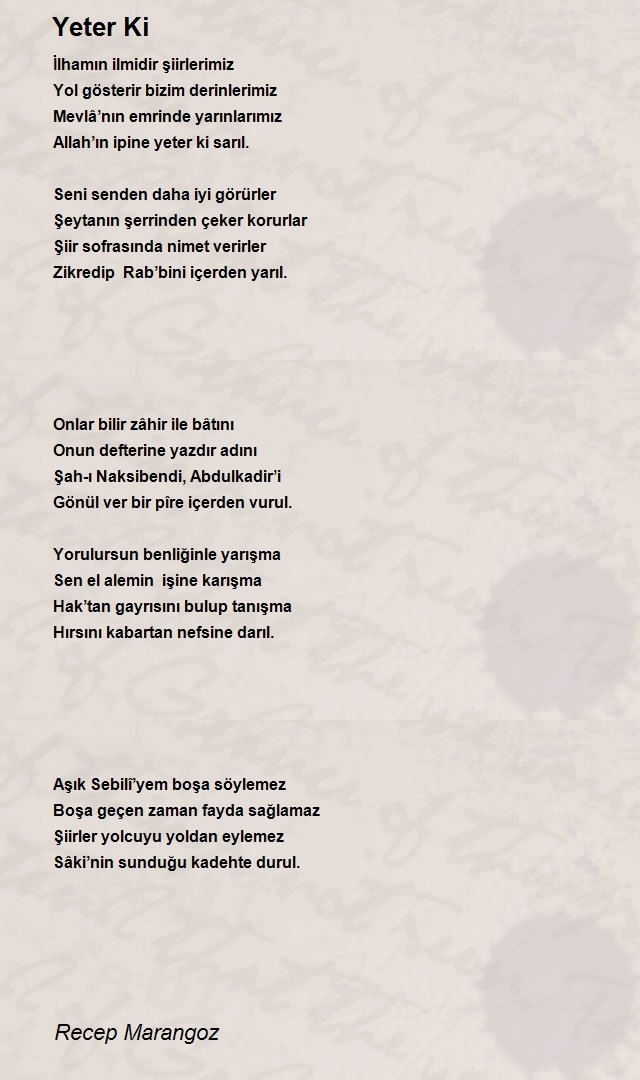 Yeter Ki

İlhamın ilmidir şiirlerimiz
Yol gösterir bizim derinlerimiz
Mevlâ'nın emrinde yarınlarımız
Allah'ın ipine yeter ki sarıl.

Seni senden daha iyi görürler
Şeytanın şerrinden çeker korurlar
Şiir sofrasında nimet verirler
Zikredip Rab'bini içerden yarıl.

Onlar bilir zâhir ile bâtını
Onun defterine yazdır adını
Şah-ı Naksibendi, Abdulkadir'i
Gönül ver bir pîre içerden vurul.

Yorulursun benliğinle yarışma
Sen el alemin işine karışma
Hak'tan gayrısını bulup tanışma
Hırsını kabartan nefsine darıl.

Aşık Sebilî'yem boşa söylemez
Boşa geçen zaman fayda sağlamaz
Şiirler yolcuyu yoldan eylemez
Sâki'nin sunduğu kadehte durul.

Recep Marangoz